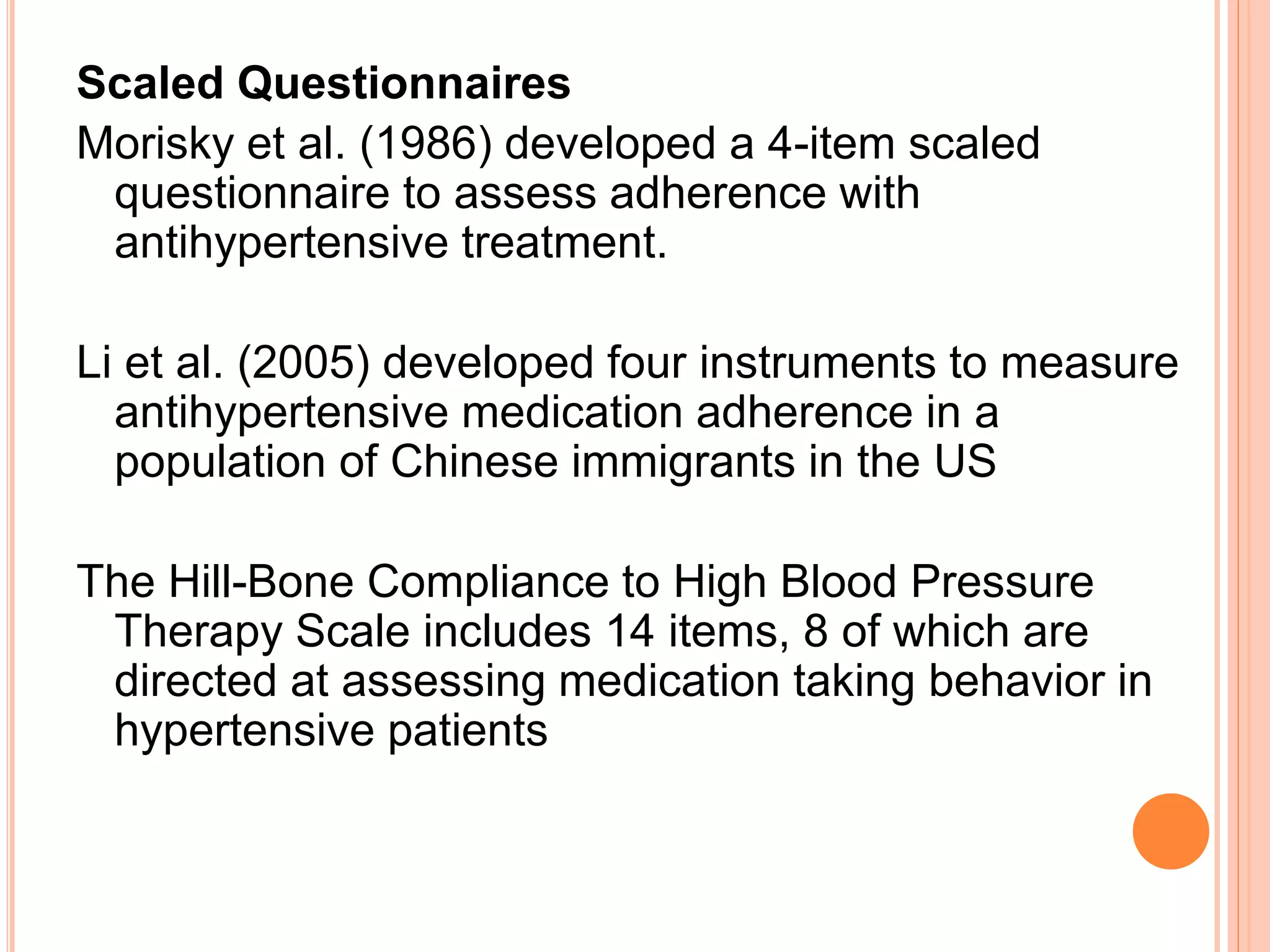 Scaled Questionnaires

Morisky et al. (1986) developed a 4-item scaled questionnaire to assess adherence with antihypertensive treatment.

Li et al. (2005) developed four instruments to measure antihypertensive medication adherence in a population of Chinese immigrants in the US

The Hill-Bone Compliance to High Blood Pressure Therapy Scale includes 14 items, 8 of which are directed at assessing medication taking behavior in hypertensive patients